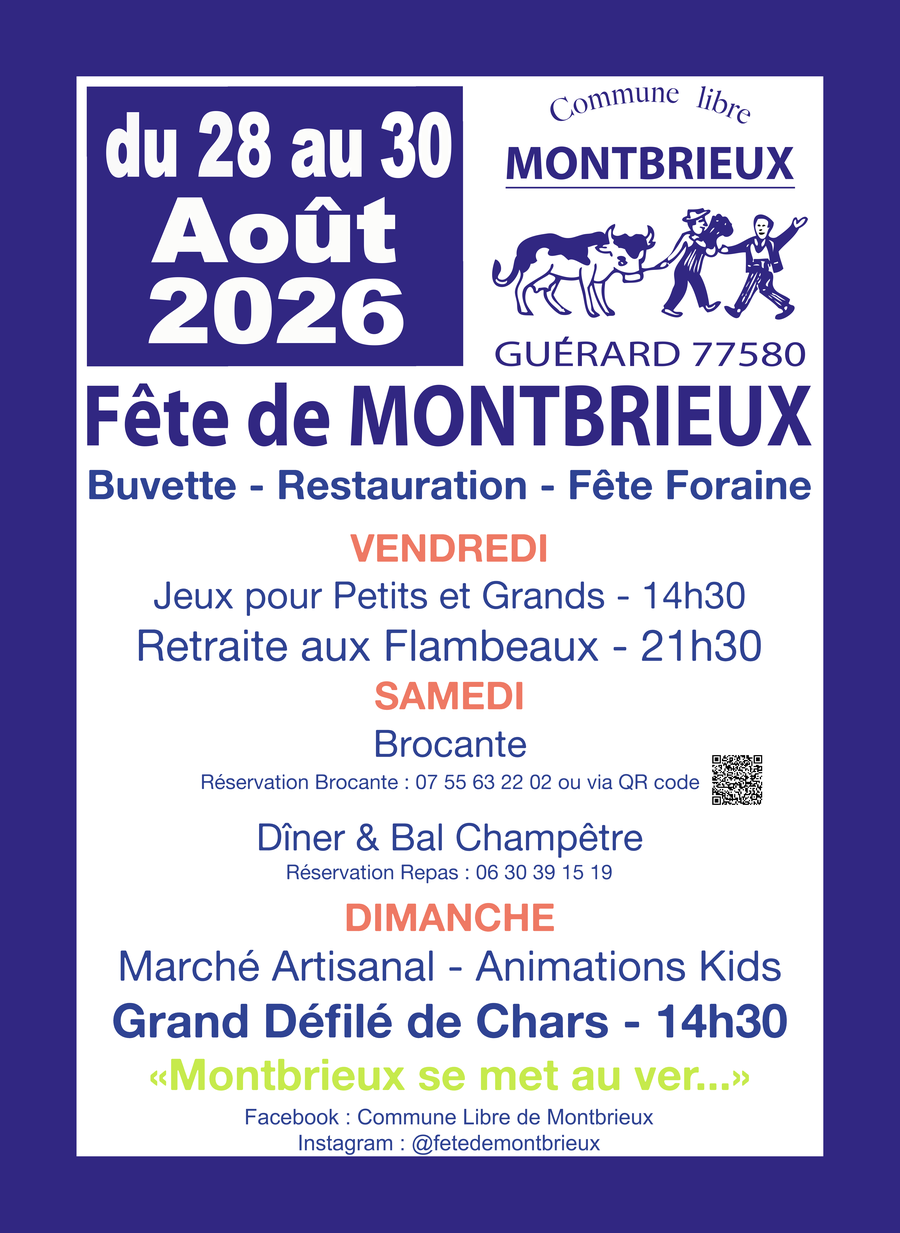 du 28 au 30
Août
2026

Commune libre
MONTBRIEUX
GUÉRARD 77580

Fête de MONTBRIEUX
Buvette - Restauration - Fête Foraine

VENDREDI
Jeux pour Petits et Grands - 14h30
Retraite aux Flambeaux - 21h30

SAMEDI
Brocante
Réservation Brocante : 07 55 63 22 02 ou via QR code

Dîner & Bal Champêtre
Réservation Repas : 06 30 39 15 19

DIMANCHE
Marché Artisanal - Animations Kids
Grand Défilé de Chars - 14h30
«Montbrieux se met au ver...»

Facebook : Commune Libre de Montbrieux
Instagram : @fetedemontbrieux